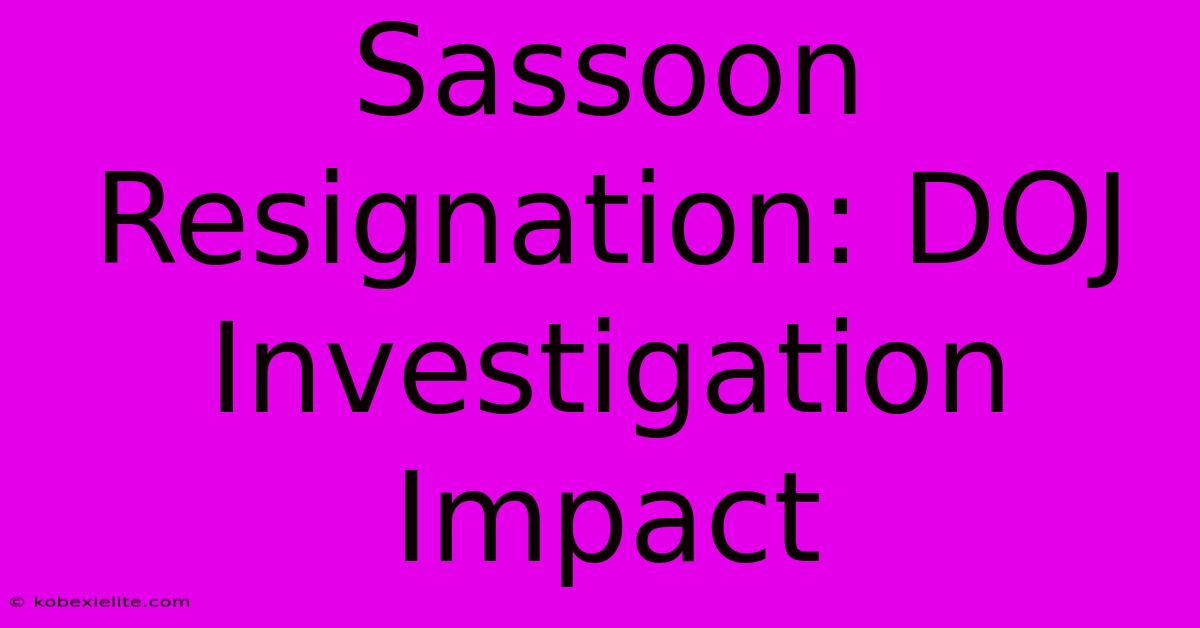 Sassoon Resignation: DOJ Investigation Impact

© kobexielite.com